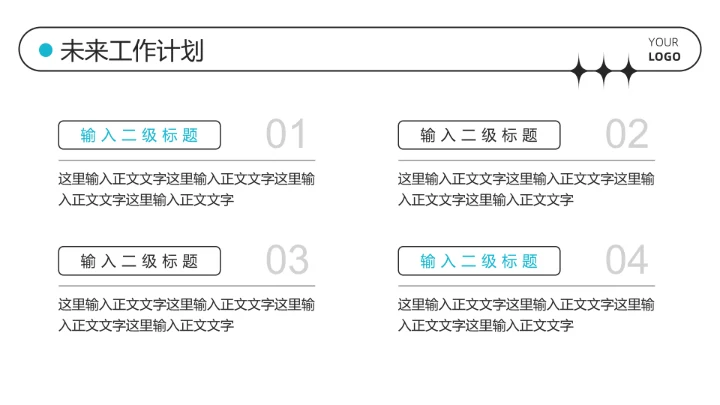 未来工作计划

YOUR
LOGO

输入二级标题 01

这里输入正文文字这里输入正文文字这里输入正文文字这里输入正文文字

输入二级标题 02

这里输入正文文字这里输入正文文字这里输入正文文字这里输入正文文字

输入二级标题 03

这里输入正文文字这里输入正文文字这里输入正文文字这里输入正文文字

输入二级标题 04

这里输入正文文字这里输入正文文字这里输入正文文字这里输入正文文字